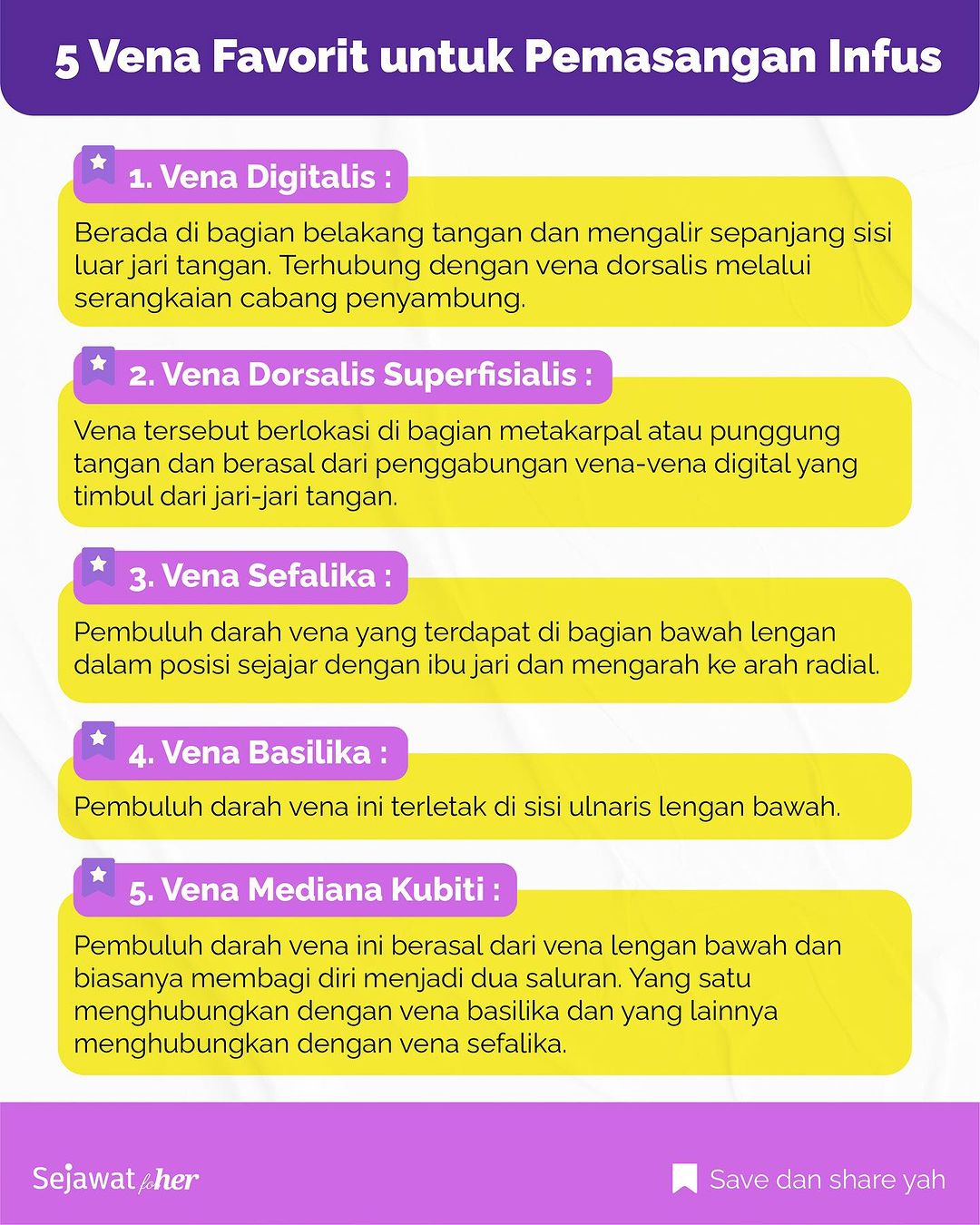 5 Vena Favorit untuk Pemasangan Infus

1. Vena Digitalis :

Berada di bagian belakang tangan dan mengalir sepanjang sisi luar jari tangan. Terhubung dengan vena dorsalis melalui serangkaian cabang penyambung.

2. Vena Dorsalis Superfisialis :

Vena tersebut berlokasi di bagian metakarpal atau punggung tangan dan berasal dari penggabungan vena-vena digital yang timbul dari jari-jari tangan.

3. Vena Sefalika :

Pembuluh darah vena yang terdapat di bagian bawah lengan dalam posisi sejajar dengan ibu jari dan mengarah ke arah radial.

4. Vena Basilika :

Pembuluh darah vena ini terletak di sisi ulnaris lengan bawah.

5. Vena Mediana Kubiti :

Pembuluh darah vena ini berasal dari vena lengan bawah dan biasanya membagi diri menjadi dua saluran. Yang satu menghubungkan dengan vena basilika dan yang lainnya menghubungkan dengan vena sefalika.

Sejawat for her

Save dan share yah